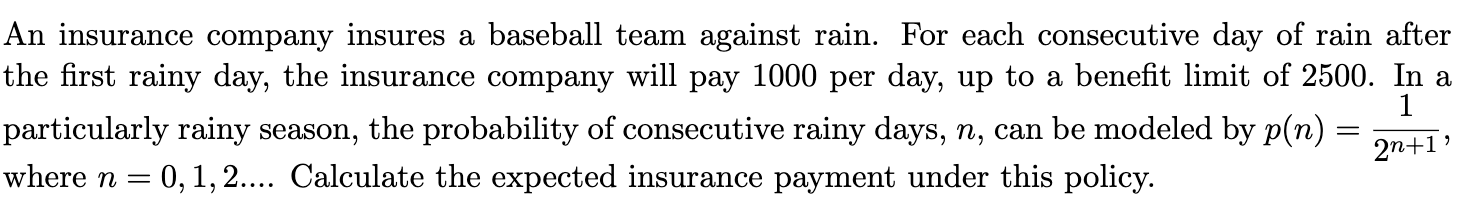 An insurance company insures a baseball team against rain. For each consecutive day of rain after the first rainy day, the insurance company will pay 1000 per day, up to a benefit limit of 2500. In a particularly rainy season, the probability of consecutive rainy days, $n$, can be modeled by $p(n) = \frac{1}{2^{n+1}}$, where $n = 0, 1, 2....$ Calculate the expected insurance payment under this policy.